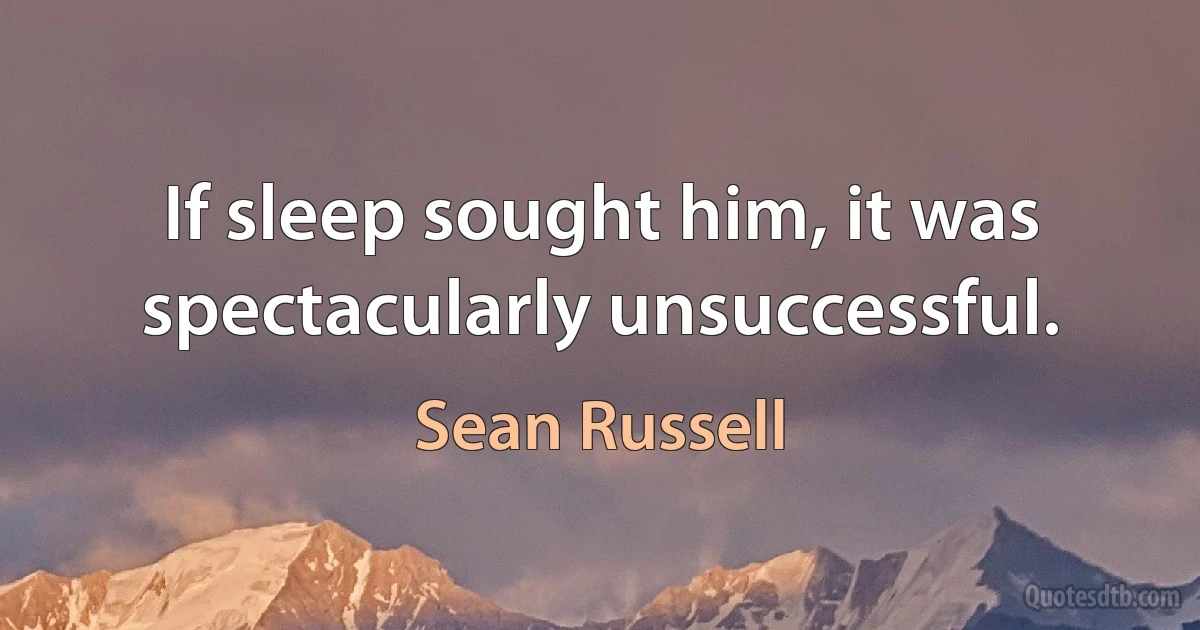 If sleep sought him, it was spectacularly unsuccessful.

Sean Russell

Quotesdtb.com